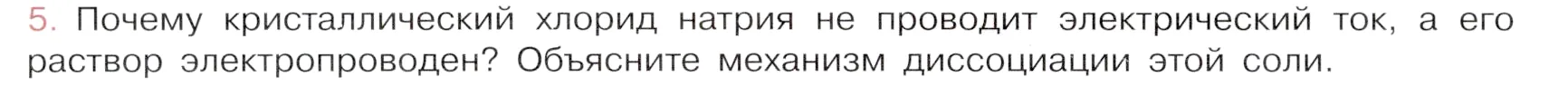 5. Почему кристаллический хлорид натрия не проводит электрический ток, а его раствор электропроводен? Объясните механизм диссоциации этой соли.